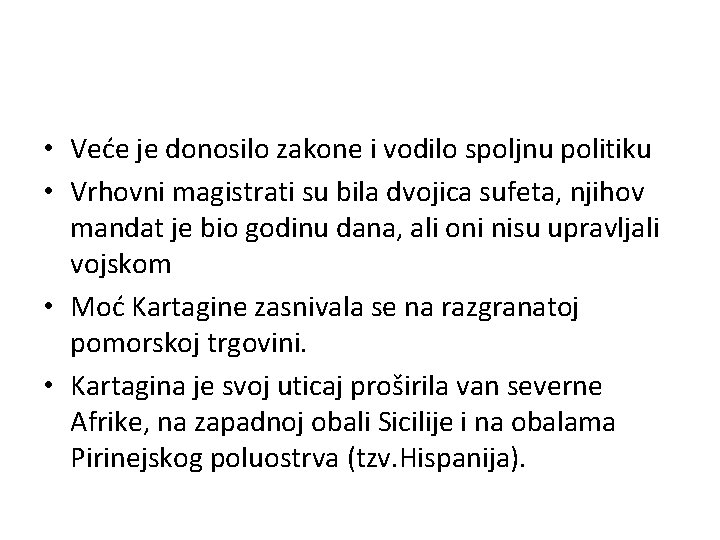 • Veće je donosilo zakone i vodilo spoljnu politiku
• Vrhovni magistrati su bila dvojica sufeta, njihov mandat je bio godinu dana, ali oni nisu upravljali vojskom
• Moć Kartagine zasnivala se na razgranatoj pomorskoj trgovini.
• Kartagina je svoj uticaj proširila van severne Afrike, na zapadnoj obali Sicilije i na obalama Pirinejskog poluostrva (tzv.Hispanija).